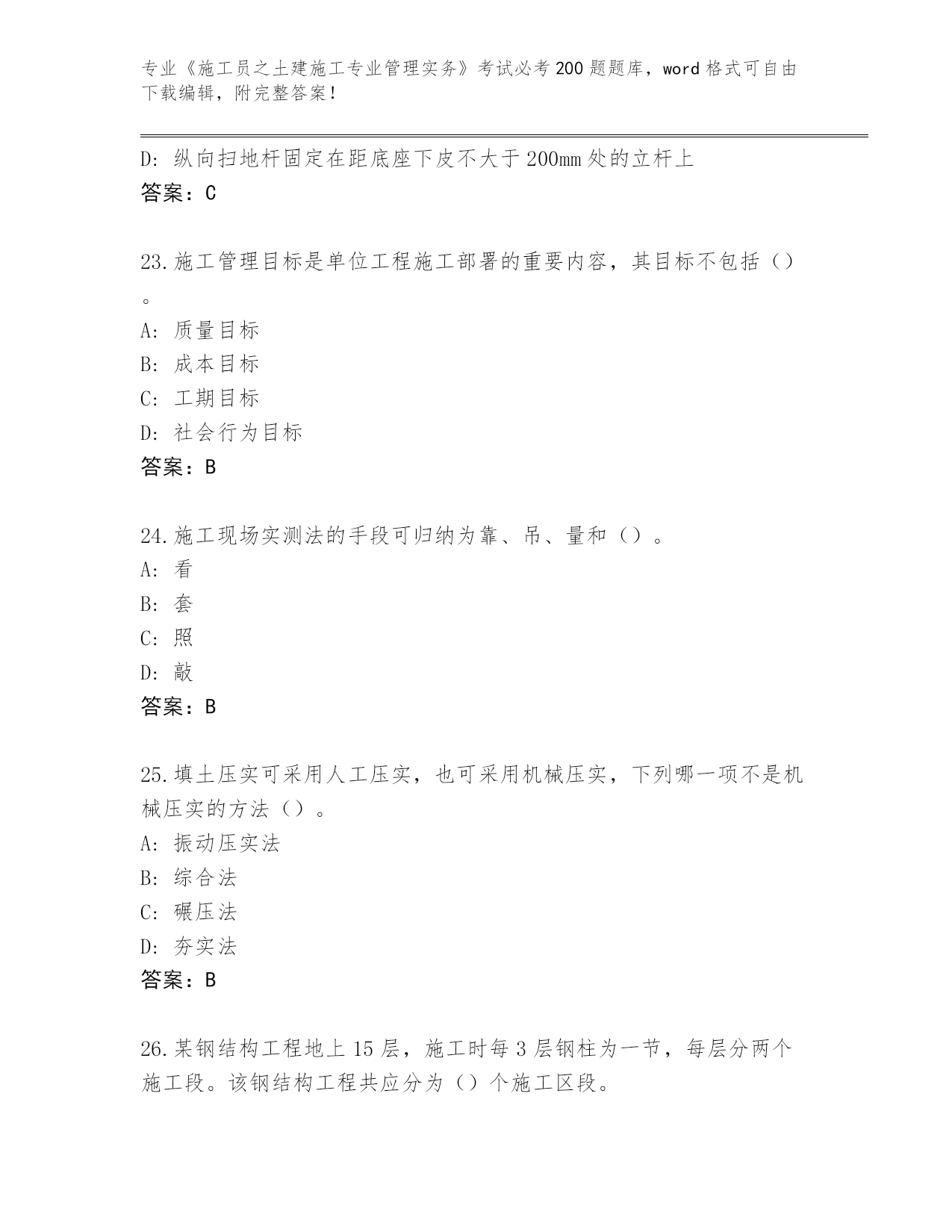 专业《施工员之土建施工专业管理实务》考试必考200题题库，word格式可自由下载编辑，附完整答案！

D：纵向扫地杆固定在距底座下皮不大于200mm处的立杆上
答案：C

23.施工管理目标是单位工程施工部署的重要内容，其目标不包括（）。
A：质量目标
B：成本目标
C：工期目标
D：社会行为目标
答案：B

24.施工现场实测法的手段可归纳为靠、吊、量和（）。
A：看
B：套
C：照
D：敲
答案：B

25.填土压实可采用人工压实，也可采用机械压实，下列哪一项不是机械压实的方法（）。
A：振动压实法
B：综合法
C：碾压法
D：夯实法
答案：B

26.某钢结构工程地上15层，施工时每3层钢柱为一节，每层分两个施工段。该钢结构工程共应分为（）个施工区段。